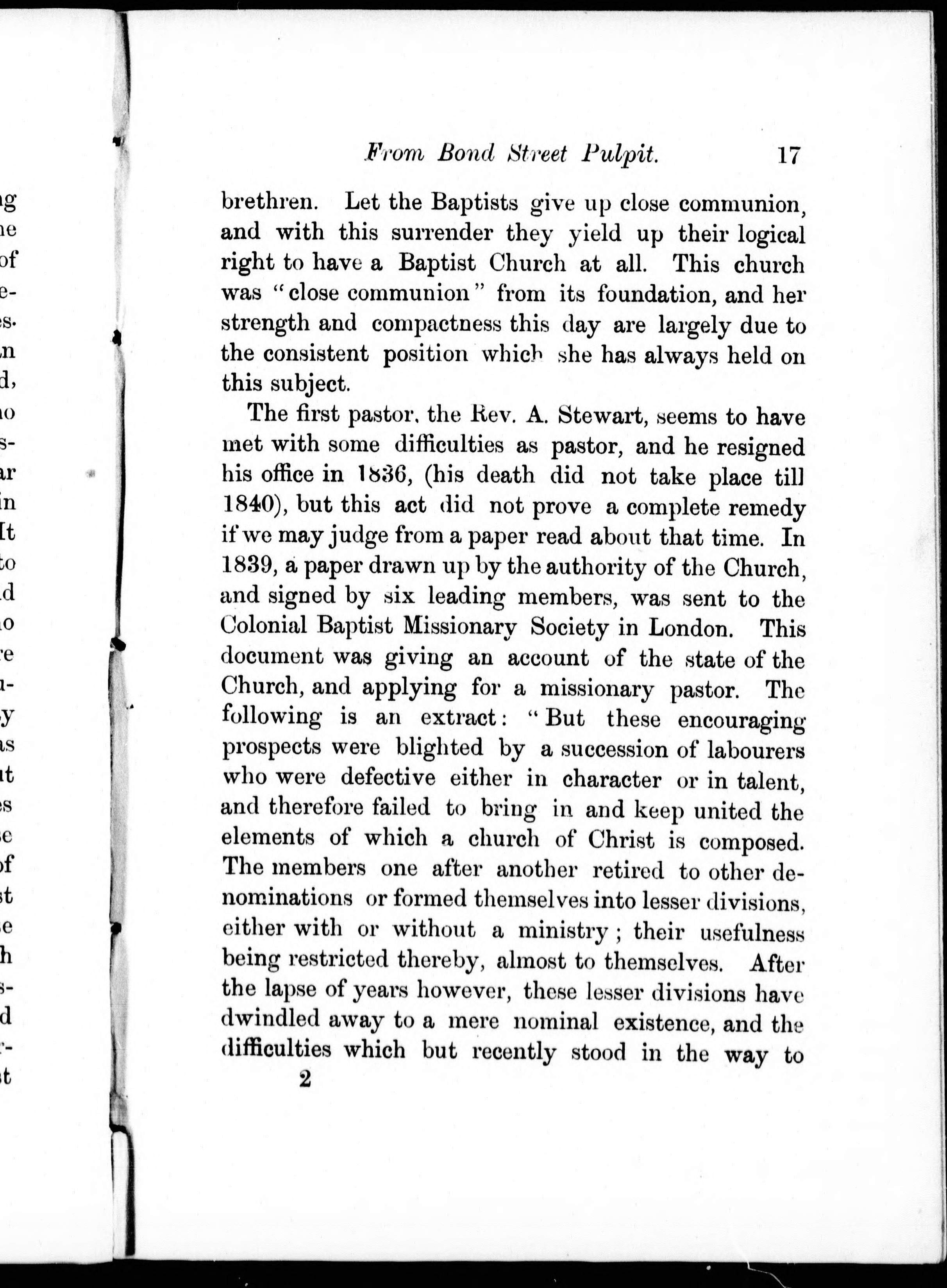 From Bond Street Pulpit. 17

brethren. Let the Baptists give up close communion, and with this surrender they yield up their logical right to have a Baptist Church at all. This church was "close communion" from its foundation, and her strength and compactness this day are largely due to the consistent position which she has always held on this subject.

The first pastor, the Rev. A. Stewart, seems to have met with some difficulties as pastor, and he resigned his office in 1836, (his death did not take place till 1840), but this act did not prove a complete remedy if we may judge from a paper read about that time. In 1839, a paper drawn up by the authority of the Church, and signed by six leading members, was sent to the Colonial Baptist Missionary Society in London. This document was giving an account of the state of the Church, and applying for a missionary pastor. The following is an extract: "But these encouraging prospects were blighted by a succession of labourers who were defective either in character or in talent, and therefore failed to bring in and keep united the elements of which a church of Christ is composed. The members one after another retired to other denominations or formed themselves into lesser divisions, either with or without a ministry; their usefulness being restricted thereby, almost to themselves. After the lapse of years however, these lesser divisions have dwindled away to a mere nominal existence, and the difficulties which but recently stood in the way to

2